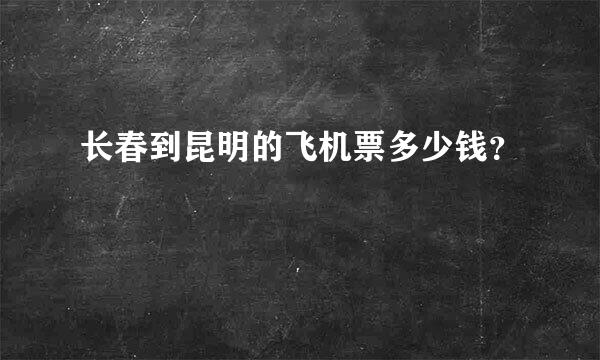 长春到昆明的飞机票多少钱?